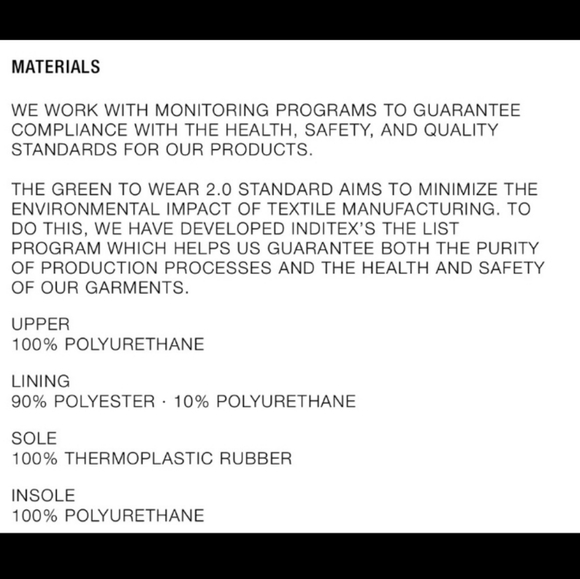 MATERIALS

WE WORK WITH MONITORING PROGRAMS TO GUARANTEE COMPLIANCE WITH THE HEALTH, SAFETY, AND QUALITY STANDARDS FOR OUR PRODUCTS.

THE GREEN TO WEAR 2.0 STANDARD AIMS TO MINIMIZE THE ENVIRONMENTAL IMPACT OF TEXTILE MANUFACTURING. TO DO THIS, WE HAVE DEVELOPED INDITEX'S THE LIST PROGRAM WHICH HELPS US GUARANTEE BOTH THE PURITY OF PRODUCTION PROCESSES AND THE HEALTH AND SAFETY OF OUR GARMENTS.

UPPER
100% POLYURETHANE

LINING
90% POLYESTER · 10% POLYURETHANE

SOLE
100% THERMOPLASTIC RUBBER

INSOLE
100% POLYURETHANE